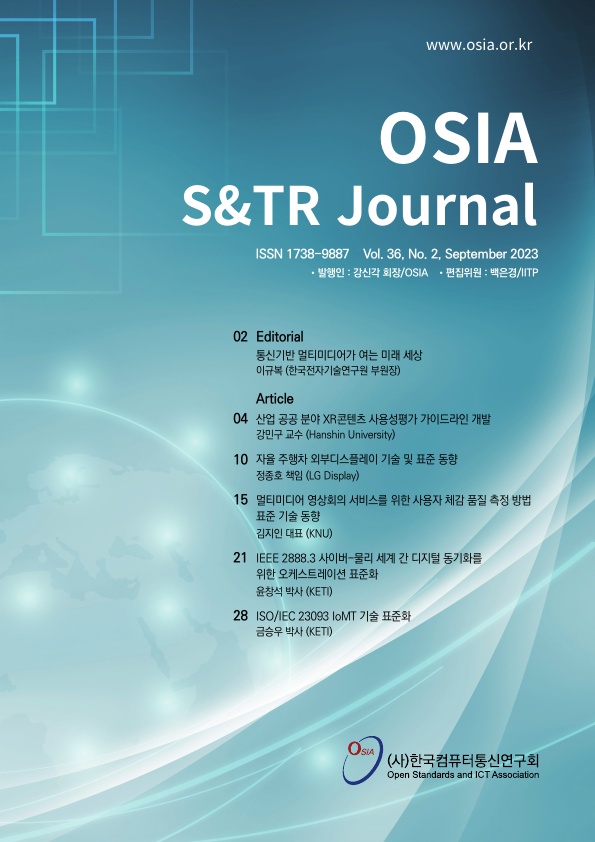 www.osia.or.kr

OSIA
S&TR Journal

ISSN 1738-9887 Vol. 36, No. 2, September 2023

• 발행인 : 강신각 회장/OSIA • 편집위원 : 백은경/IITP

02 Editorial
통신기반 멀티미디어가 여는 미래 세상
이규복 (한국전자기술연구원 부원장)

Article
04 산업 공공 분야 XR콘텐츠 사용성평가 가이드라인 개발
강민구 교수 (Hanshin University)

10 자율 주행차 외부디스플레이 기술 및 표준 동향
정종호 책임 (LG Display)

15 멀티미디어 영상회의 서비스를 위한 사용자 체감 품질 측정 방법 표준 기술 동향
김지인 대표 (KNU)

21 IEEE 2888.3 사이버-물리 세계 간 디지털 동기화를 위한 오케스트레이션 표준화
윤창석 박사 (KETI)

28 ISO/IEC 23093 IoMT 기술 표준화
금승우 박사 (KETI)

OSIA
(사)한국컴퓨터통신연구회
Open Standards and ICT Association